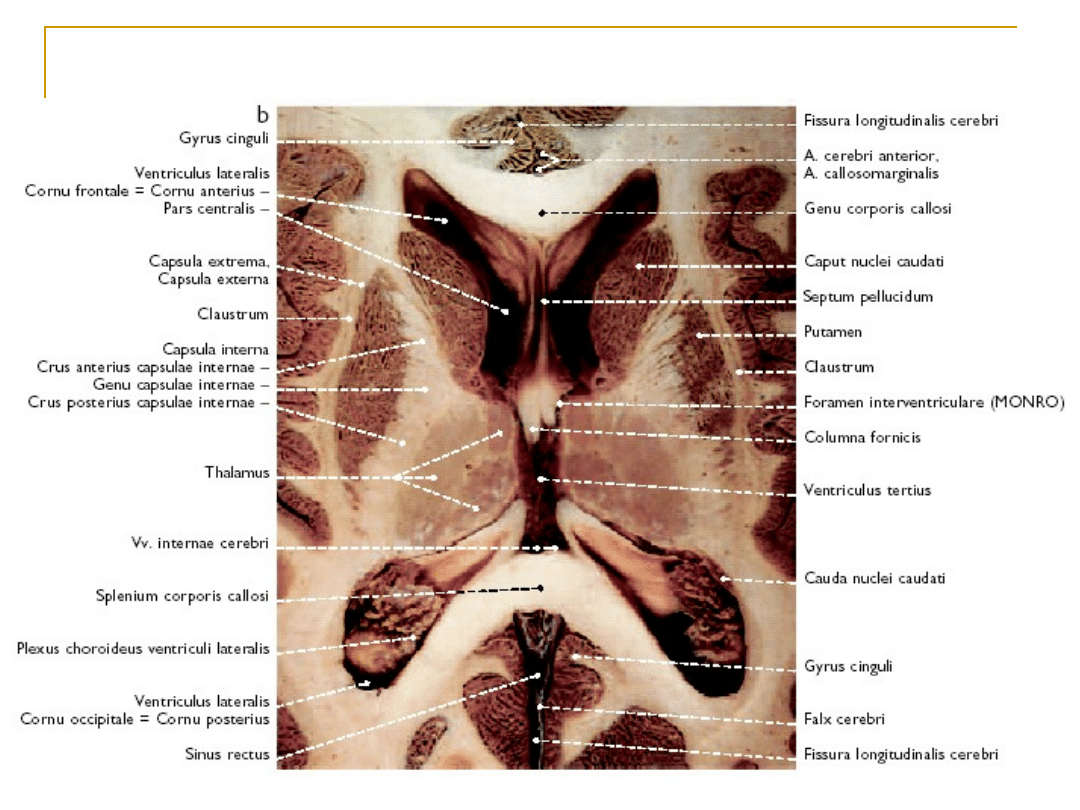 b

Gyrus cinguli

Ventriculus lateralis
Cornu frontale = Cornu anterius –
Pars centralis –

Capsula extrema,
Capsula externa

Claustrum

Capsula interna
Crus anterius capsulae internae –
Genu capsulae internae –
Crus posterius capsulae internae –

Thalamus

Vv. internae cerebri

Splenium corporis callosi

Plexus choroideus ventriculi lateralis

Ventriculus lateralis
Cornu occipitale = Cornu posterius

Sinus rectus

Fissura longitudinalis cerebri

A. cerebri anterior,
A. callosomarginalis

Genu corporis callosi

Caput nuclei caudati

Septum pellucidum

Putamen

Claustrum

Foramen interventriculare (MONRO)

Columna fornicis

Ventriculus tertius

Cauda nuclei caudati

Gyrus cinguli

Falx cerebri

Fissura longitudinalis cerebri